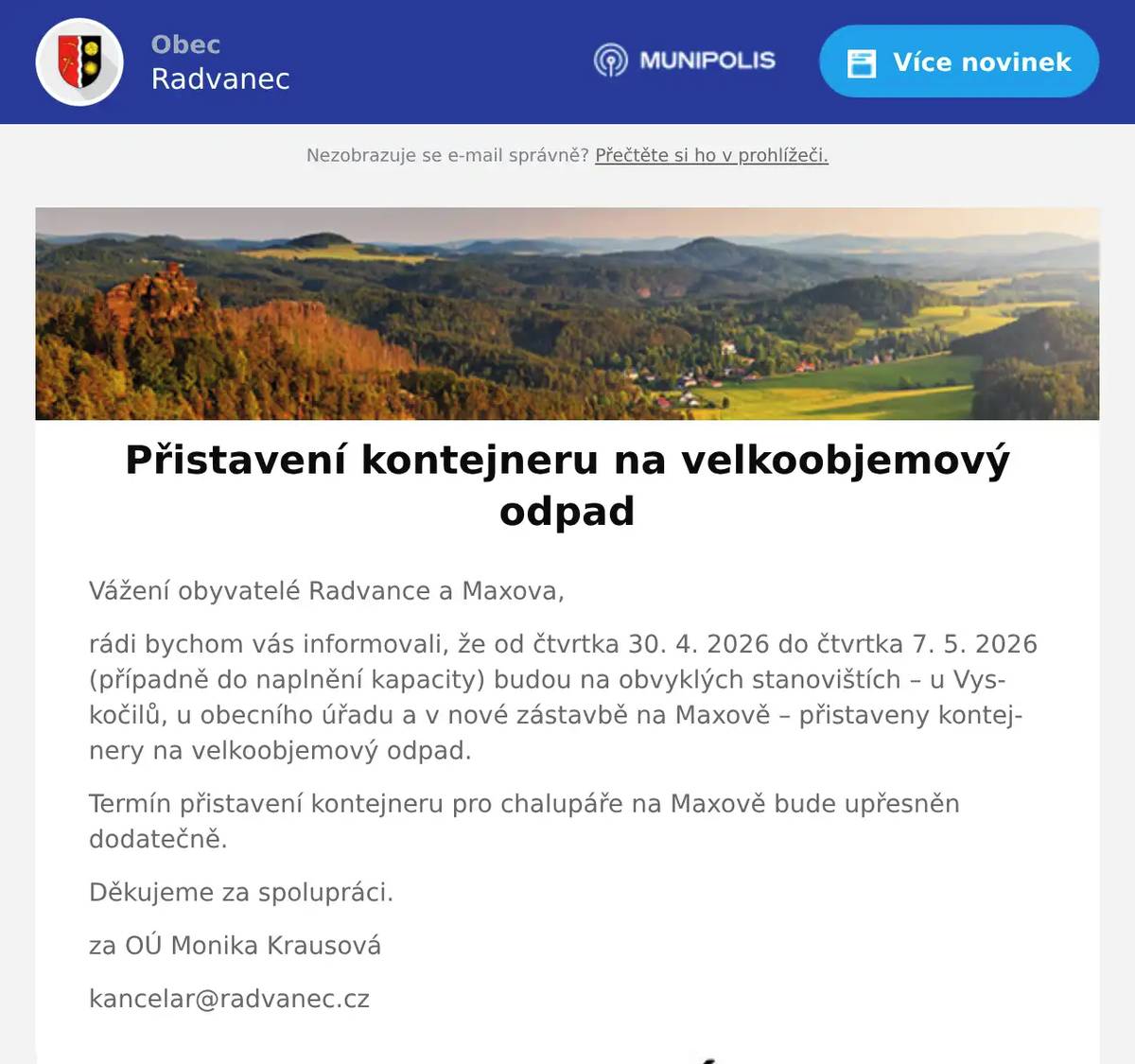 Obec
Radvanec

MUNIPOLIS

Více novinek

Nezobrazuje se e-mail správně? Přečtěte si ho v prohlížeči.

Přistavení kontejneru na velkoobjemový odpad

Vážení obyvatelé Radvance a Maxova,

rádi bychom vás informovali, že od čtvrtka 30. 4. 2026 do čtvrtka 7. 5. 2026 (případně do naplnění kapacity) budou na obvyklých stanovištích – u Vyskočilů, u obecního úřadu a v nové zástavbě na Maxově – přistaveny kontejnery na velkoobjemový odpad.

Termín přistavení kontejneru pro chalupáře na Maxově bude upřesněn dodatečně.

Děkujeme za spolupráci.

za OÚ Monika Krausová

kancelar@radvanec.cz